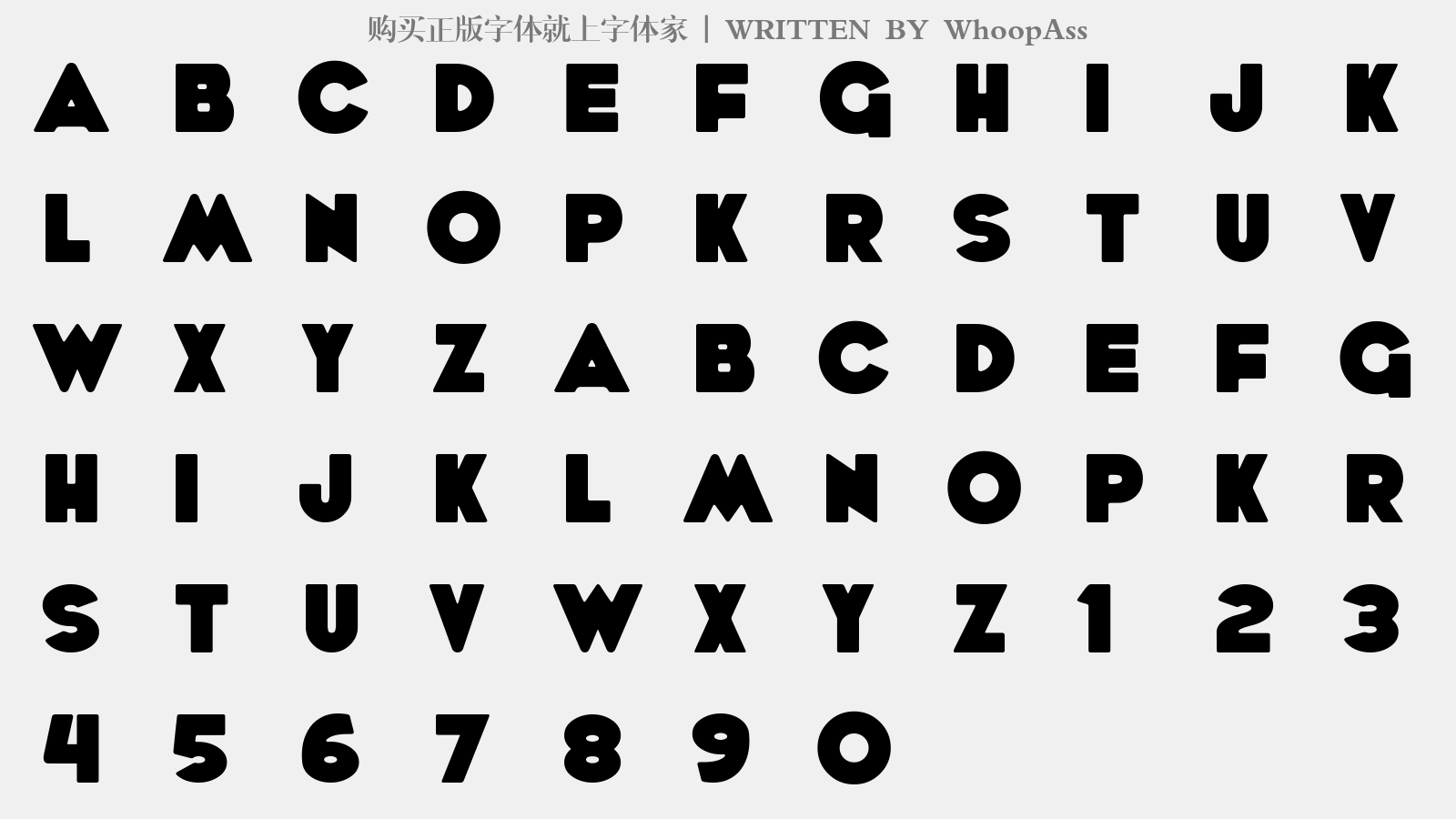 购买正版字体就上字体家 | WRITTEN BY WhoopAss

A B C D E F G H I J K
L M N O P K R S T U V
W X Y Z A B C D E F G
H I J K L M N O P K R
S T U V W X Y Z 1 2 3
4 5 6 7 8 9 0